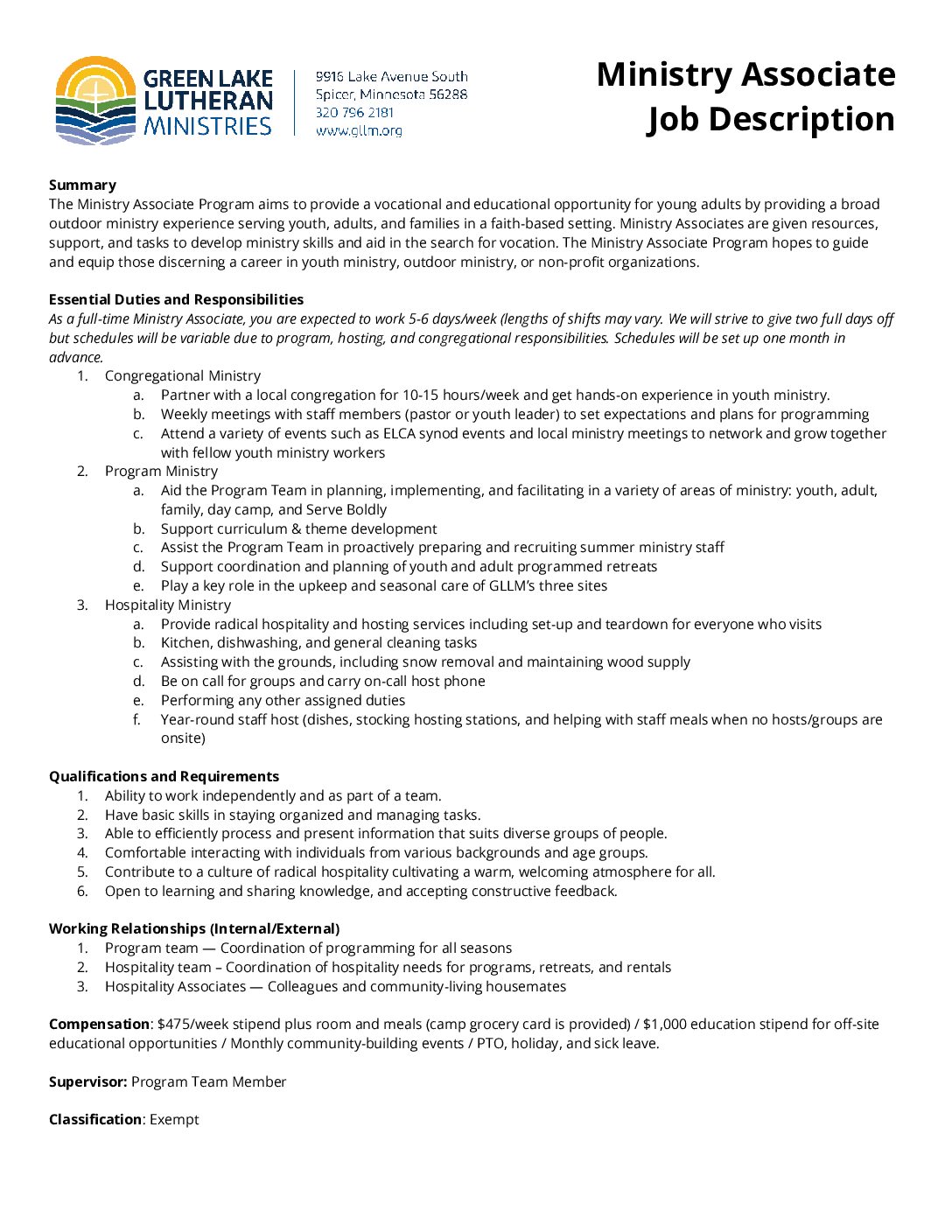 GREEN LAKE LUTHERAN MINISTRIES

9916 Lake Avenue South
Spicer, Minnesota 56288
320 796 2181
www.gllm.org

Ministry Associate
Job Description

Summary
The Ministry Associate Program aims to provide a vocational and educational opportunity for young adults by providing a broad outdoor ministry experience serving youth, adults, and families in a faith-based setting. Ministry Associates are given resources, support, and tasks to develop ministry skills and aid in the search for vocation. The Ministry Associate Program hopes to guide and equip those discerning a career in youth ministry, outdoor ministry, or non-profit organizations.

Essential Duties and Responsibilities
As a full-time Ministry Associate, you are expected to work 5-6 days/week (lengths of shifts may vary. We will strive to give two full days off but schedules will be variable due to program, hosting, and congregational responsibilities. Schedules will be set up one month in advance.
1. Congregational Ministry
a. Partner with a local congregation for 10-15 hours/week and get hands-on experience in youth ministry.
b. Weekly meetings with staff members (pastor or youth leader) to set expectations and plans for programming
c. Attend a variety of events such as ELCA synod events and local ministry meetings to network and grow together with fellow youth ministry workers
2. Program Ministry
a. Aid the Program Team in planning, implementing, and facilitating in a variety of areas of ministry: youth, adult, family, day camp, and Serve Boldly
b. Support curriculum & theme development
c. Assist the Program Team in proactively preparing and recruiting summer ministry staff
d. Support coordination and planning of youth and adult programmed retreats
e. Play a key role in the upkeep and seasonal care of GLLM's three sites
3. Hospitality Ministry
a. Provide radical hospitality and hosting services including set-up and teardown for everyone who visits
b. Kitchen, dishwashing, and general cleaning tasks
c. Assisting with the grounds, including snow removal and maintaining wood supply
d. Be on call for groups and carry on-call host phone
e. Performing any other assigned duties
f. Year-round staff host (dishes, stocking hosting stations, and helping with staff meals when no hosts/groups are onsite)

Qualifications and Requirements
1. Ability to work independently and as part of a team.
2. Have basic skills in staying organized and managing tasks.
3. Able to efficiently process and present information that suits diverse groups of people.
4. Comfortable interacting with individuals from various backgrounds and age groups.
5. Contribute to a culture of radical hospitality cultivating a warm, welcoming atmosphere for all.
6. Open to learning and sharing knowledge, and accepting constructive feedback.

Working Relationships (Internal/External)
1. Program team — Coordination of programming for all seasons
2. Hospitality team – Coordination of hospitality needs for programs, retreats, and rentals
3. Hospitality Associates — Colleagues and community-living housemates

Compensation: $475/week stipend plus room and meals (camp grocery card is provided) / $1,000 education stipend for off-site educational opportunities / Monthly community-building events / PTO, holiday, and sick leave.

Supervisor: Program Team Member

Classification: Exempt